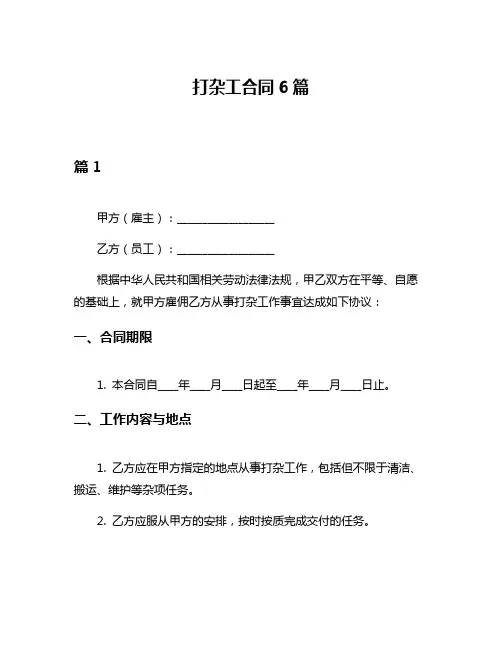 打杂工合同 6 篇

篇 1

甲方（雇主）：________________

乙方（员工）：________________

根据中华人民共和国相关劳动法律法规，甲乙双方在平等、自愿的基础上，就甲方雇佣乙方从事打杂工作事宜达成如下协议：

一、合同期限

1. 本合同自____年____月____日起至____年____月____日止。

二、工作内容与地点

1. 乙方应在甲方指定的地点从事打杂工作，包括但不限于清洁、搬运、维护等杂项任务。

2. 乙方应服从甲方的安排，按时按质完成交付的任务。